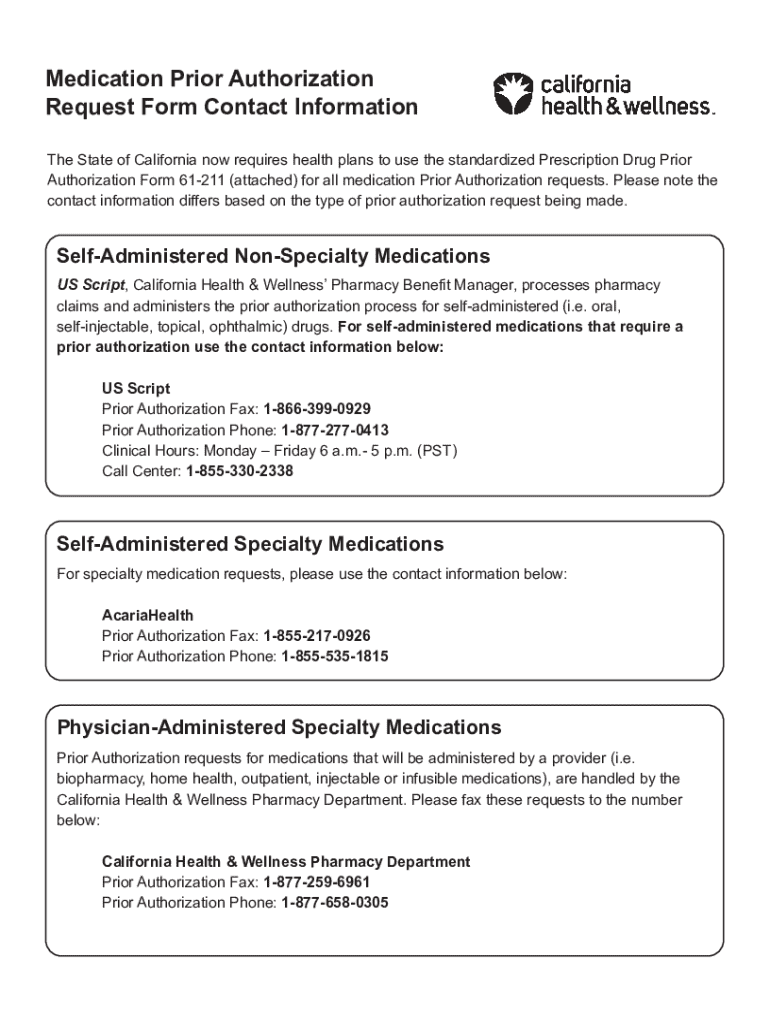 Medication Prior Authorization Request Form Contact Information

california health & wellness.

The State of California now requires health plans to use the standardized Prescription Drug Prior Authorization Form 61-211 (attached) for all medication Prior Authorization requests. Please note the contact information differs based on the type of prior authorization request being made.

Self-Administered Non-Specialty Medications

US Script, California Health & Wellness' Pharmacy Benefit Manager, processes pharmacy claims and administers the prior authorization process for self-administered (i.e. oral, self-injectable, topical, ophthalmic) drugs. For self-administered medications that require a prior authorization use the contact information below:

US Script
Prior Authorization Fax: 1-866-399-0929
Prior Authorization Phone: 1-877-277-0413
Clinical Hours: Monday – Friday 6 a.m.- 5 p.m. (PST)
Call Center: 1-855-330-2338

Self-Administered Specialty Medications

For specialty medication requests, please use the contact information below:

AcariaHealth
Prior Authorization Fax: 1-855-217-0926
Prior Authorization Phone: 1-855-535-1815

Physician-Administered Specialty Medications

Prior Authorization requests for medications that will be administered by a provider (i.e. biopharmacy, home health, outpatient, injectable or infusible medications), are handled by the California Health & Wellness Pharmacy Department. Please fax these requests to the number below:

California Health & Wellness Pharmacy Department
Prior Authorization Fax: 1-877-259-6961
Prior Authorization Phone: 1-877-658-0305